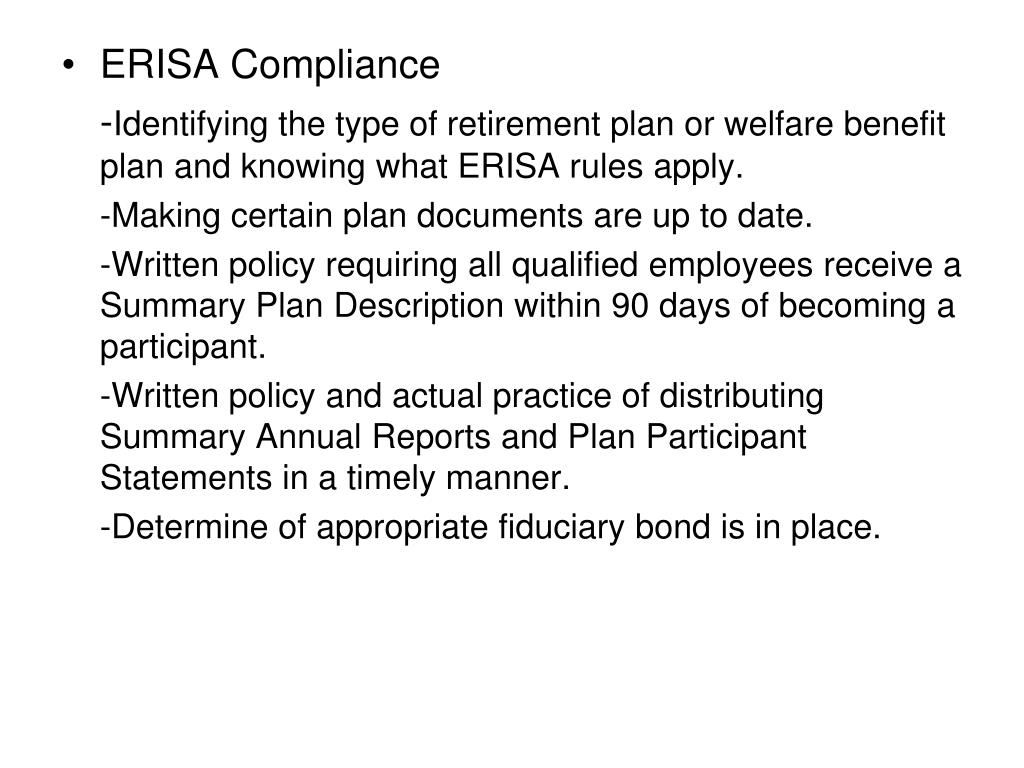 • ERISA Compliance

-Identifying the type of retirement plan or welfare benefit plan and knowing what ERISA rules apply.

-Making certain plan documents are up to date.

-Written policy requiring all qualified employees receive a Summary Plan Description within 90 days of becoming a participant.

-Written policy and actual practice of distributing Summary Annual Reports and Plan Participant Statements in a timely manner.

-Determine of appropriate fiduciary bond is in place.